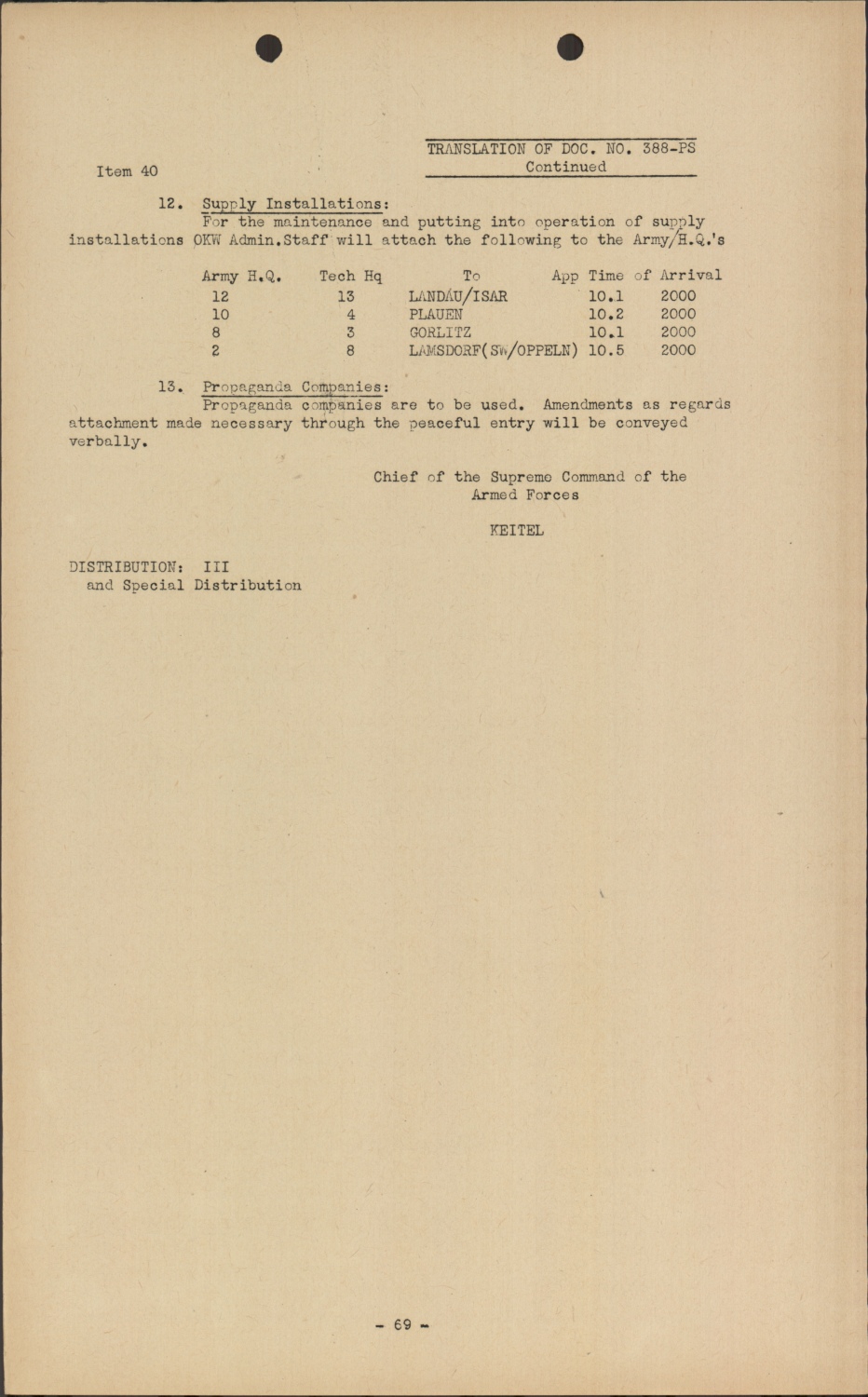 TRANSLATION OF DOC. NO. 388-PS
Continued

Item 40

12. Supply Installations:
For the maintenance and putting into operation of supply installations OKW Admin.Staff will attach the following to the Army/H.Q.'s

| Army H.Q. | Tech Hq | To | App Time of Arrival | |
|---|---|---|---|---|
| 12 | 13 | LANDAU/ISAR | 10.1 | 2000 |
| 10 | 4 | PLAUEN | 10.2 | 2000 |
| 8 | 3 | GORLITZ | 10.1 | 2000 |
| 2 | 8 | LAMSDORF(SW/OPPELN) | 10.5 | 2000 |

13. Propaganda Companies:
Propaganda companies are to be used. Amendments as regards attachment made necessary through the peaceful entry will be conveyed verbally.

Chief of the Supreme Command of the Armed Forces

KEITEL

DISTRIBUTION: III
and Special Distribution

- 69 -